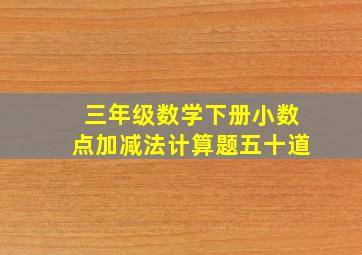 三年级数学下册小数点加减法计算题五十道